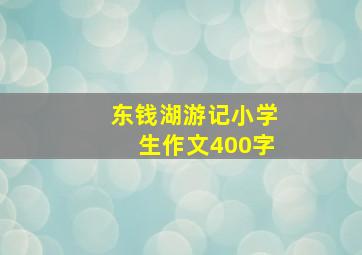 东钱湖游记小学生作文400字